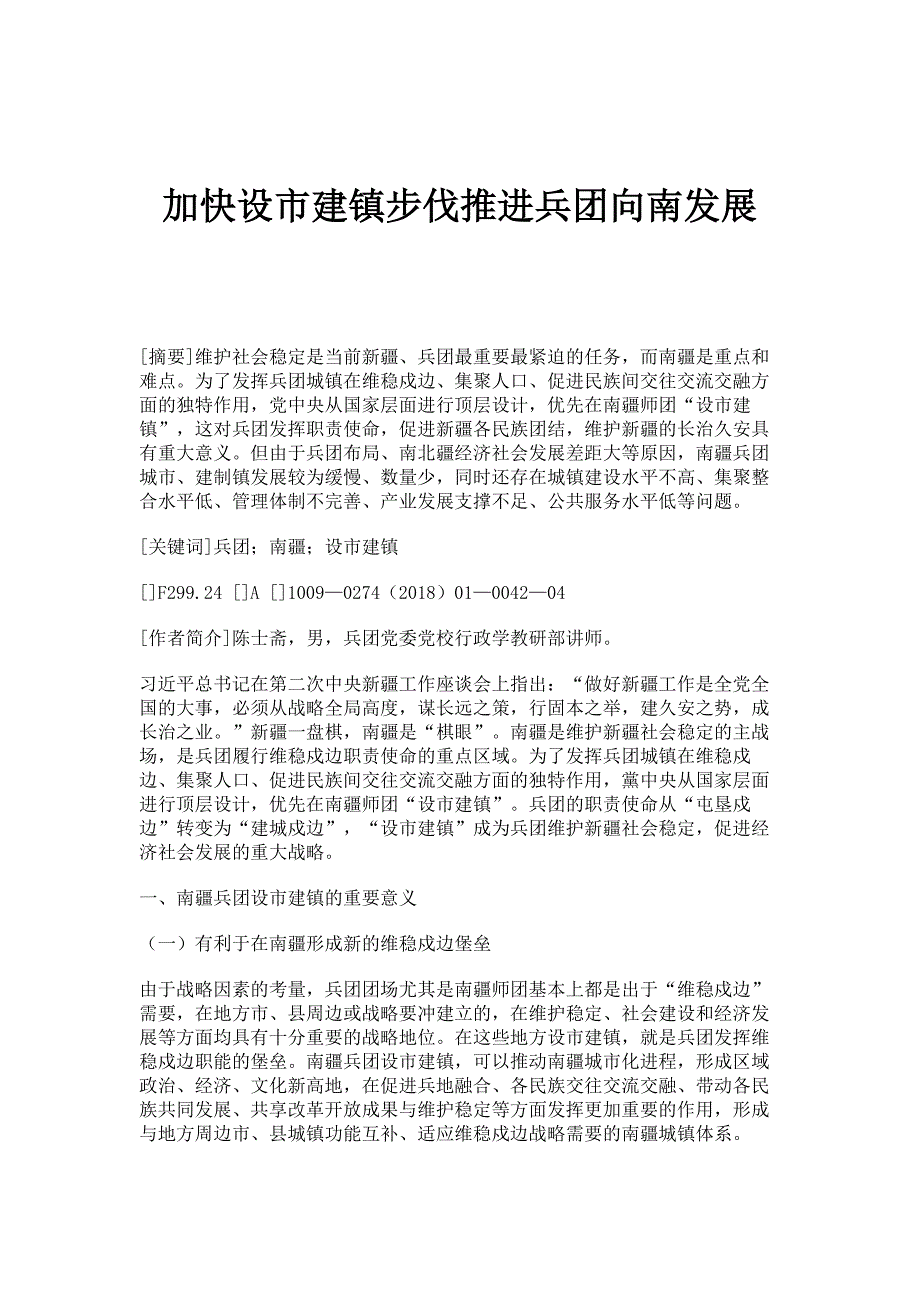 加快设市建镇步伐推进兵团向南发展

[摘要]维护社会稳定是当前新疆、兵团最重要最紧迫的任务，而南疆是重点和难点。为了发挥兵团城镇在维稳戍边、集聚人口、促进民族间交往交流交融方面的独特作用，党中央从国家层面进行顶层设计，优先在南疆师团“设市建镇”，这对兵团发挥职责使命，促进新疆各民族团结，维护新疆的长治久安具有重大意义。但由于兵团布局、南北疆经济社会发展差距大等原因，南疆兵团城市、建制镇发展较为缓慢、数量少，同时还存在城镇建设水平不高、集聚整合水平低、管理体制不完善、产业发展支撑不足、公共服务水平低等问题。

[关键词]兵团；南疆；设市建镇

[]F299.24 []A []1009—0274（2018）01—0042—04

[作者简介]陈士斋，男，兵团党委党校行政学教研部讲师。

习近平总书记在第二次中央新疆工作座谈会上指出：“做好新疆工作是全党全国的大事，必须从战略全局高度，谋长远之策，行固本之举，建久安之势，成长治之业。”新疆一盘棋，南疆是“棋眼”。南疆是维护新疆社会稳定的主战场，是兵团履行维稳戍边职责使命的重点区域。为了发挥兵团城镇在维稳戍边、集聚人口、促进民族间交往交流交融方面的独特作用，黨中央从国家层面进行顶层设计，优先在南疆师团“设市建镇”。兵团的职责使命从“屯垦戍边”转变为“建城戍边”，“设市建镇”成为兵团维护新疆社会稳定，促进经济社会发展的重大战略。

一、南疆兵团设市建镇的重要意义

（一）有利于在南疆形成新的维稳戍边堡垒

由于战略因素的考量，兵团团场尤其是南疆师团基本上都是出于“维稳戍边”需要，在地方市、县周边或战略要冲建立的，在维护稳定、社会建设和经济发展等方面均具有十分重要的战略地位。在这些地方设市建镇，就是兵团发挥维稳戍边职能的堡垒。南疆兵团设市建镇，可以推动南疆城市化进程，形成区域政治、经济、文化新高地，在促进兵地融合、各民族交往交流交融、带动各民族共同发展、共享改革开放成果与维护稳定等方面发挥更加重要的作用，形成与地方周边市、县城镇功能互补、适应维稳戍边战略需要的南疆城镇体系。